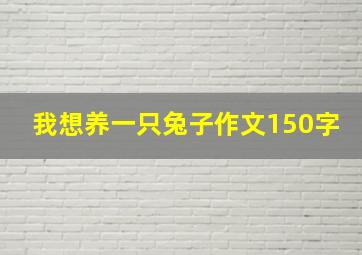 我想养一只兔子作文150字